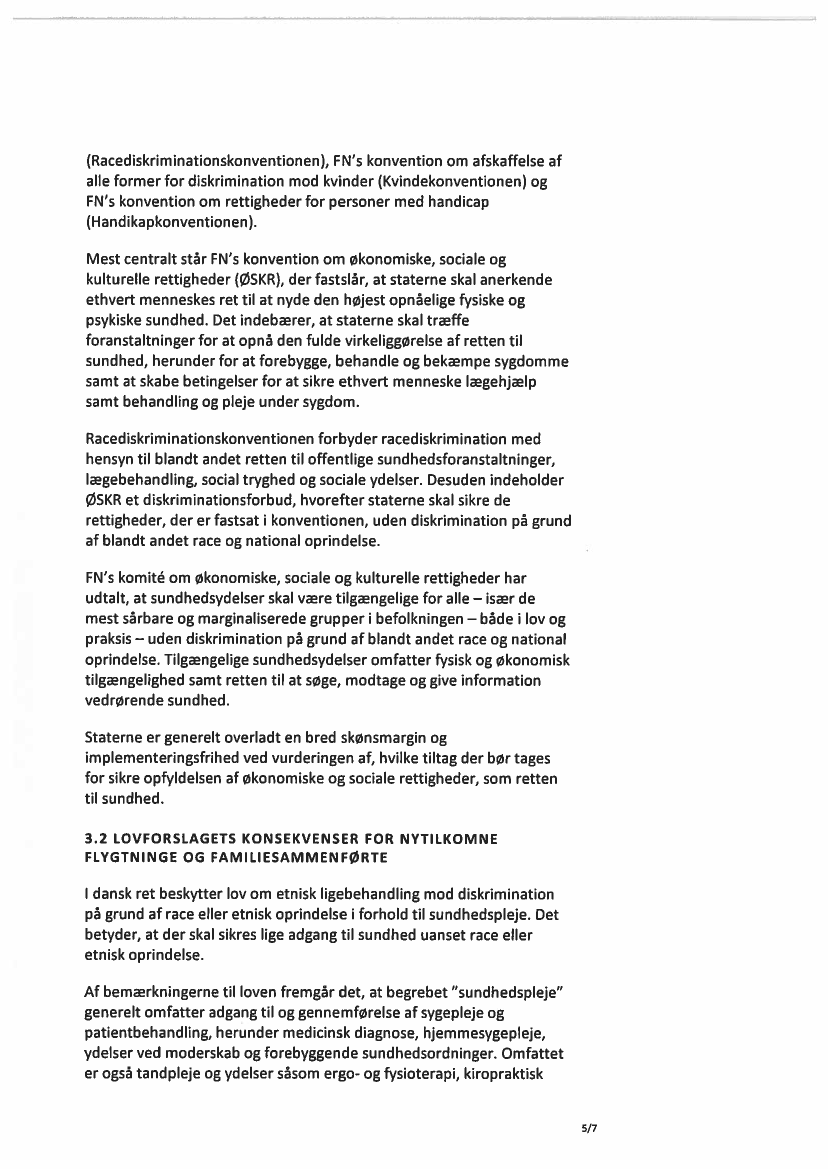 (Racediskriminationskonventionen), FN's konvention om afskaffelse af alle former for diskrimination mod kvinder (Kvindekonventionen) og FN's konvention om rettigheder for personer med handicap (Handikapkonventionen).

Mest centralt står FN's konvention om økonomiske, sociale og kulturelle rettigheder (ØSKR), der fastslår, at staterne skal anerkende ethvert menneskes ret til at nyde den højest opnåelige fysiske og psykiske sundhed. Det indebærer, at staterne skal træffe foranstaltninger for at opnå den fulde virkeliggørelse af retten til sundhed, herunder for at forebygge, behandle og bekæmpe sygdomme samt at skabe betingelser for at sikre ethvert menneske lægehjælp samt behandling og pleje under sygdom.

Racediskriminationskonventionen forbyder racediskrimination med hensyn til blandt andet retten til offentlige sundhedsforanstaltninger, lægebehandling, social tryghed og sociale ydelser. Desuden indeholder ØSKR et diskriminationsforbud, hvorefter staterne skal sikre de rettigheder, der er fastsat i konventionen, uden diskrimination på grund af blandt andet race og national oprindelse.

FN's komité om økonomiske, sociale og kulturelle rettigheder har udtalt, at sundhedsydelser skal være tilgængelige for alle – især de mest sårbare og marginaliserede grupper i befolkningen – både i lov og praksis – uden diskrimination på grund af blandt andet race og national oprindelse. Tilgængelige sundhedsydelser omfatter fysisk og økonomisk tilgængelighed samt retten til at søge, modtage og give information vedrørende sundhed.

Staterne er generelt overladt en bred skønsmargin og implementeringsfrihed ved vurderingen af, hvilke tiltag der bør tages for sikre opfyldelsen af økonomiske og sociale rettigheder, som retten til sundhed.

3.2 LOVFORSLAGETS KONSEKVENSER FOR NYTILKOMNE FLYGTNINGE OG FAMILIESAMMENFØRTE

I dansk ret beskytter lov om etnisk ligebehandling mod diskrimination på grund af race eller etnisk oprindelse i forhold til sundhedspleje. Det betyder, at der skal sikres lige adgang til sundhed uanset race eller etnisk oprindelse.

Af bemærkningerne til loven fremgår det, at begrebet "sundhedspleje" generelt omfatter adgang til og gennemførelse af sygepleje og patientbehandling, herunder medicinsk diagnose, hjemmesygepleje, ydelser ved moderskab og forebyggende sundhedsordninger. Omfattet er også tandpleje og ydelser såsom ergo- og fysioterapi, kiropraktisk

5/7